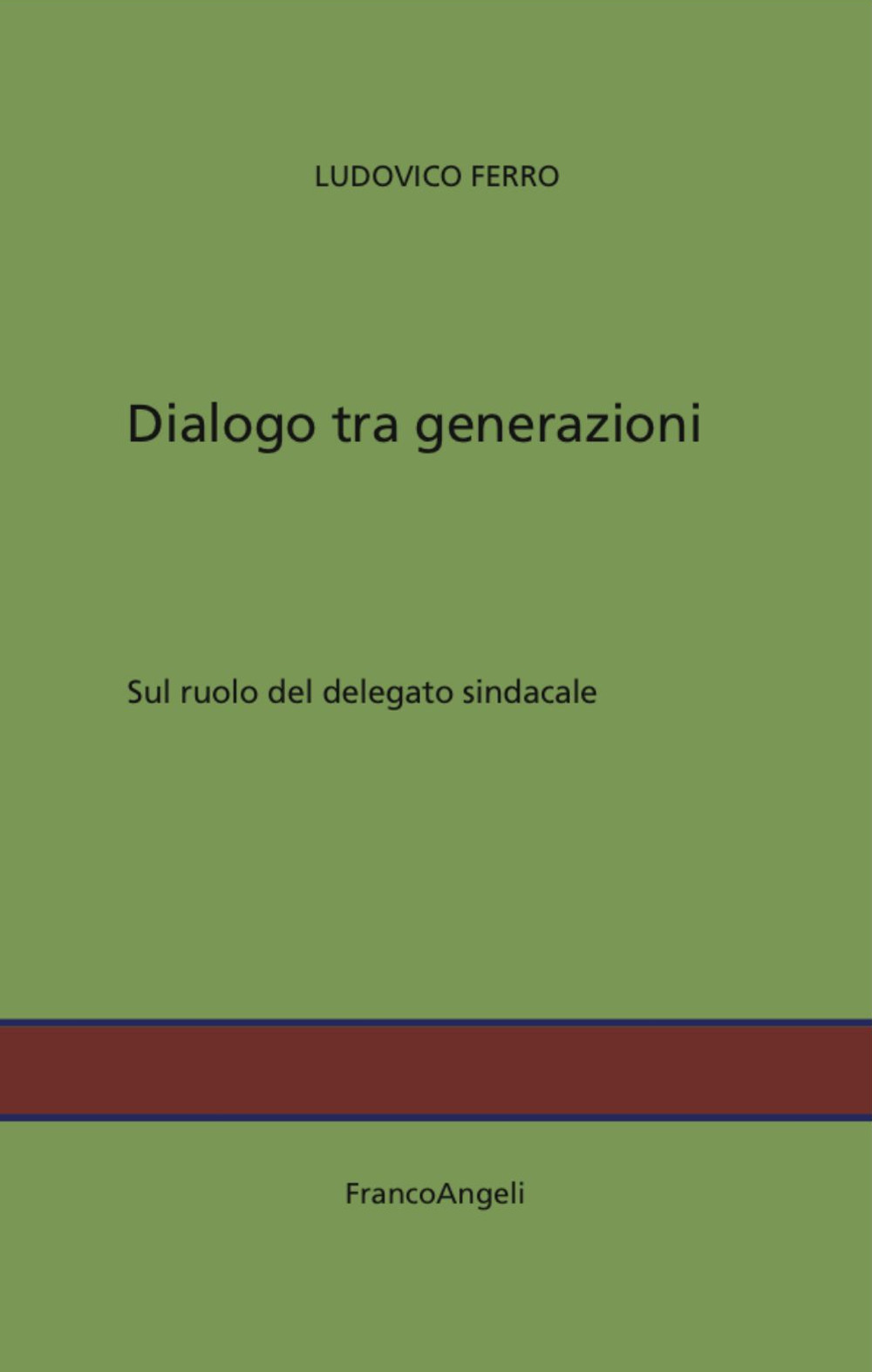 LUDOVICO FERRO

Dialogo tra generazioni

Sul ruolo del delegato sindacale

FrancoAngeli